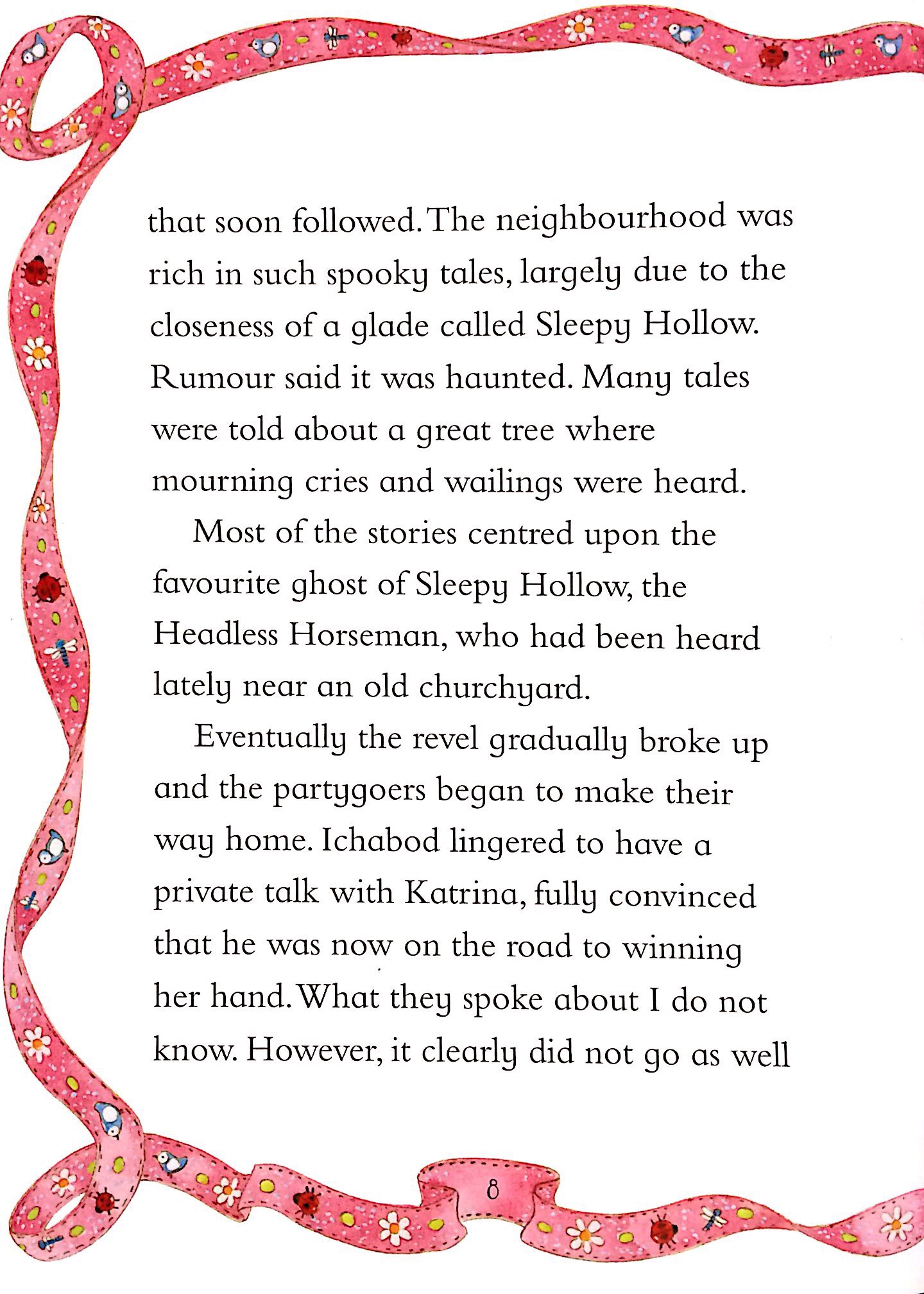 that soon followed. The neighbourhood was rich in such spooky tales, largely due to the closeness of a glade called Sleepy Hollow. Rumour said it was haunted. Many tales were told about a great tree where mourning cries and wailings were heard.

Most of the stories centred upon the favourite ghost of Sleepy Hollow, the Headless Horseman, who had been heard lately near an old churchyard.

Eventually the revel gradually broke up and the partygoers began to make their way home. Ichabod lingered to have a private talk with Katrina, fully convinced that he was now on the road to winning her hand. What they spoke about I do not know. However, it clearly did not go as well

8